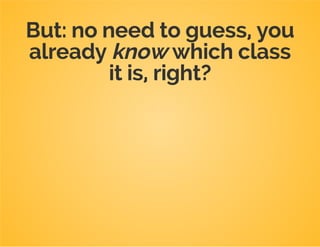 But: no need to guess, you already know which class it is, right?